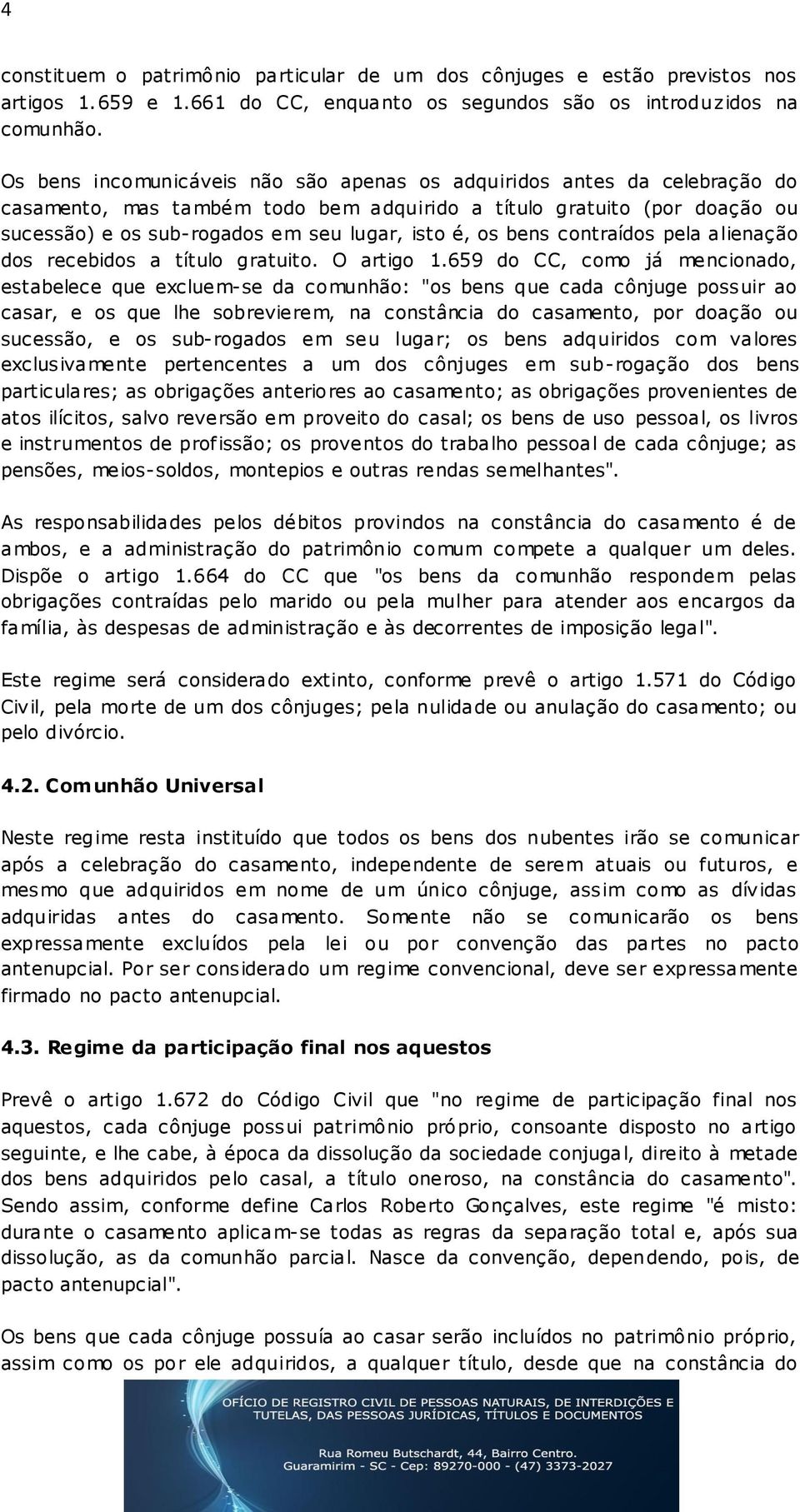 4

constituem o patrimônio particular de um dos cônjuges e estão previstos nos artigos 1.659 e 1.661 do CC, enquanto os segundos são os introduzidos na comunhão.

Os bens incomunicáveis não são apenas os adquiridos antes da celebração do casamento, mas também todo bem adquirido a título gratuito (por doação ou sucessão) e os sub-rogados em seu lugar, isto é, os bens contraídos pela alienação dos recebidos a título gratuito. O artigo 1.659 do CC, como já mencionado, estabelece que excluem-se da comunhão: "os bens que cada cônjuge possuir ao casar, e os que lhe sobrevierem, na constância do casamento, por doação ou sucessão, e os sub-rogados em seu lugar; os bens adquiridos com valores exclusivamente pertencentes a um dos cônjuges em sub-rogação dos bens particulares; as obrigações anteriores ao casamento; as obrigações provenientes de atos ilícitos, salvo reversão em proveito do casal; os bens de uso pessoal, os livros e instrumentos de profissão; os proventos do trabalho pessoal de cada cônjuge; as pensões, meios-soldos, montepios e outras rendas semelhantes".

As responsabilidades pelos débitos provindos na constância do casamento é de ambos, e a administração do patrimônio comum compete a qualquer um deles. Dispõe o artigo 1.664 do CC que "os bens da comunhão respondem pelas obrigações contraídas pelo marido ou pela mulher para atender aos encargos da família, às despesas de administração e às decorrentes de imposição legal".

Este regime será considerado extinto, conforme prevê o artigo 1.571 do Código Civil, pela morte de um dos cônjuges; pela nulidade ou anulação do casamento; ou pelo divórcio.

4.2. Comunhão Universal

Neste regime resta instituído que todos os bens dos nubentes irão se comunicar após a celebração do casamento, independente de serem atuais ou futuros, e mesmo que adquiridos em nome de um único cônjuge, assim como as dívidas adquiridas antes do casamento. Somente não se comunicarão os bens expressamente excluídos pela lei ou por convenção das partes no pacto antenupcial. Por ser considerado um regime convencional, deve ser expressamente firmado no pacto antenupcial.

4.3. Regime da participação final nos aquestos

Prevê o artigo 1.672 do Código Civil que "no regime de participação final nos aquestos, cada cônjuge possui patrimônio próprio, consoante disposto no artigo seguinte, e lhe cabe, à época da dissolução da sociedade conjugal, direito à metade dos bens adquiridos pelo casal, a título oneroso, na constância do casamento". Sendo assim, conforme define Carlos Roberto Gonçalves, este regime "é misto: durante o casamento aplicam-se todas as regras da separação total e, após sua dissolução, as da comunhão parcial. Nasce da convenção, dependendo, pois, de pacto antenupcial".

Os bens que cada cônjuge possuía ao casar serão incluídos no patrimônio próprio, assim como os por ele adquiridos, a qualquer título, desde que na constância do

OFÍCIO DE REGISTRO CIVIL DE PESSOAS NATURAIS, DE INTERDIÇÕES E TUTELAS, DAS PESSOAS JURÍDICAS, TÍTULOS E DOCUMENTOS
Rua Romeu Butschardt, 44, Bairro Centro.
Guaramirim - SC - Cep: 89270-000 - (47) 3373-2027